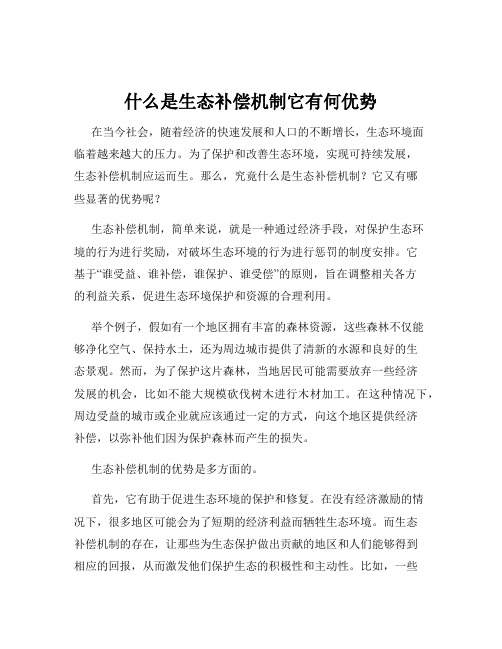 什么是生态补偿机制它有何优势

在当今社会，随着经济的快速发展和人口的不断增长，生态环境面临着越来越大的压力。为了保护和改善生态环境，实现可持续发展，生态补偿机制应运而生。那么，究竟什么是生态补偿机制？它又有哪些显著的优势呢？

生态补偿机制，简单来说，就是一种通过经济手段，对保护生态环境的行为进行奖励，对破坏生态环境的行为进行惩罚的制度安排。它基于“谁受益、谁补偿，谁保护、谁受偿”的原则，旨在调整相关各方的利益关系，促进生态环境保护和资源的合理利用。

举个例子，假如有一个地区拥有丰富的森林资源，这些森林不仅能够净化空气、保持水土，还为周边城市提供了清新的水源和良好的生态景观。然而，为了保护这片森林，当地居民可能需要放弃一些经济发展的机会，比如不能大规模砍伐树木进行木材加工。在这种情况下，周边受益的城市或企业就应该通过一定的方式，向这个地区提供经济补偿，以弥补他们因为保护森林而产生的损失。

生态补偿机制的优势是多方面的。

首先，它有助于促进生态环境的保护和修复。在没有经济激励的情况下，很多地区可能会为了短期的经济利益而牺牲生态环境。而生态补偿机制的存在，让那些为生态保护做出贡献的地区和人们能够得到相应的回报，从而激发他们保护生态的积极性和主动性。比如，一些